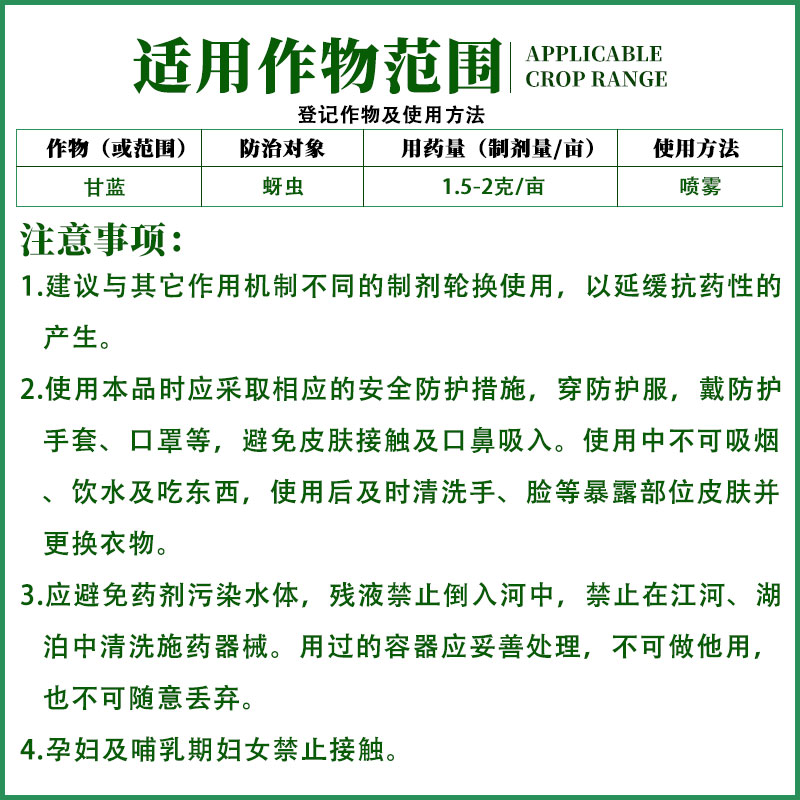 适用作物范围 APPLICABLE CROP RANGE

登记作物及使用方法

| 作物（或范围） | 防治对象 | 用药量（制剂量/亩） | 使用方法 |
|---|---|---|---|
| 甘蓝 | 蚜虫 | 1.5-2克/亩 | 喷雾 |

注意事项：

1.建议与其它作用机制不同的制剂轮换使用，以延缓抗药性的产生。

2.使用本品时应采取相应的安全防护措施，穿防护服，戴防护手套、口罩等，避免皮肤接触及口鼻吸入。使用中不可吸烟、饮水及吃东西，使用后及时清洗手、脸等暴露部位皮肤并更换衣物。

3.应避免药剂污染水体，残液禁止倒入河中，禁止在江河、湖泊中清洗施药器械。用过的容器应妥善处理，不可做他用，也不可随意丢弃。

4.孕妇及哺乳期妇女禁止接触。